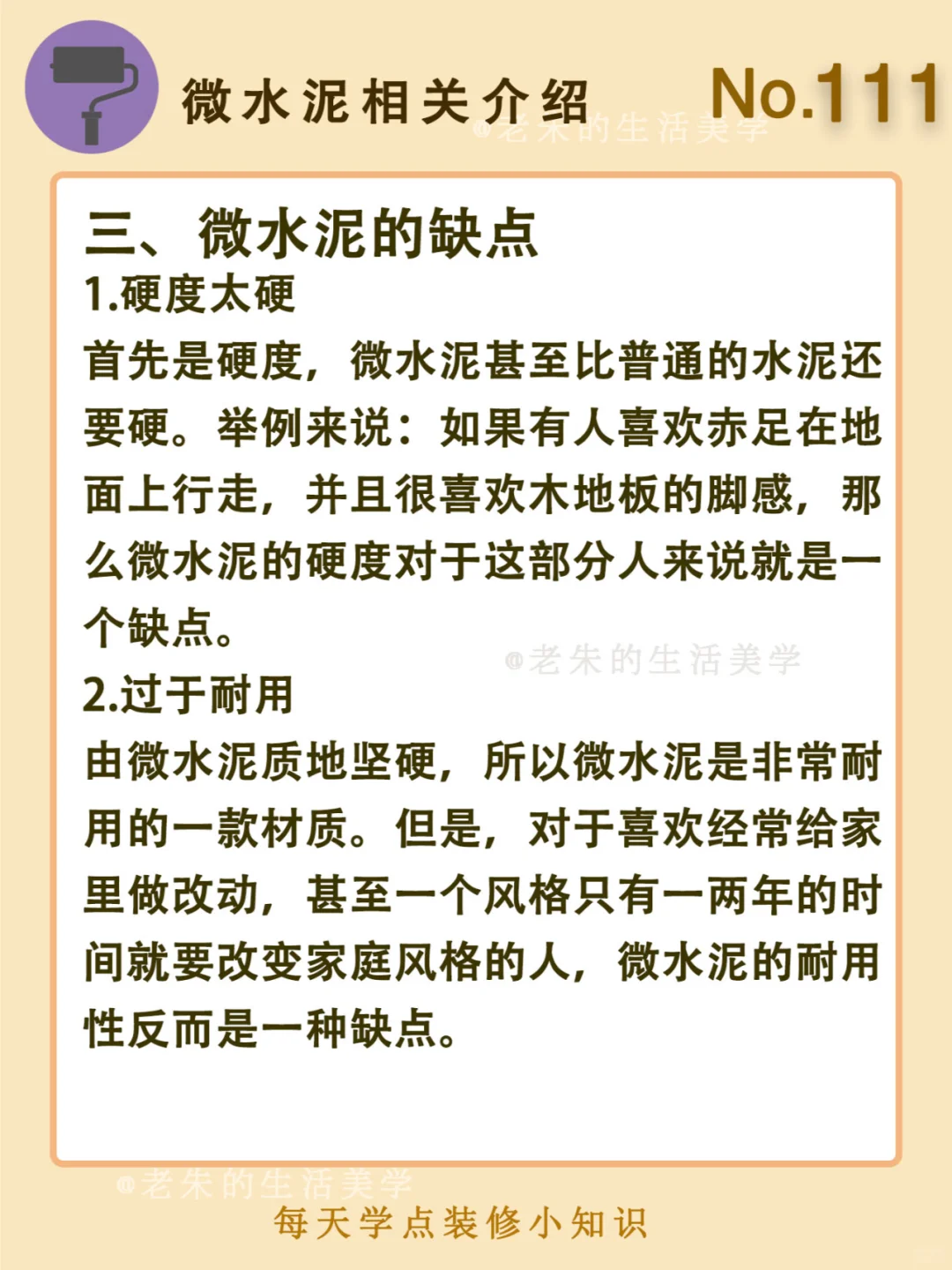 微水泥相关介绍

No.111

@老朱的生活美学

三、微水泥的缺点

1.硬度太硬

首先是硬度，微水泥甚至比普通的水泥还要硬。举例来说：如果有人喜欢赤足在地面上行走，并且很喜欢木地板的脚感，那么微水泥的硬度对于这部分人来说就是一个缺点。

@老朱的生活美学

2.过于耐用

由微水泥质地坚硬，所以微水泥是非常耐用的一款材质。但是，对于喜欢经常给家里做改动，甚至一个风格只有一两年的时间就要改变家庭风格的人，微水泥的耐用性反而是一种缺点。

@老朱的生活美学

每天学点装修小知识